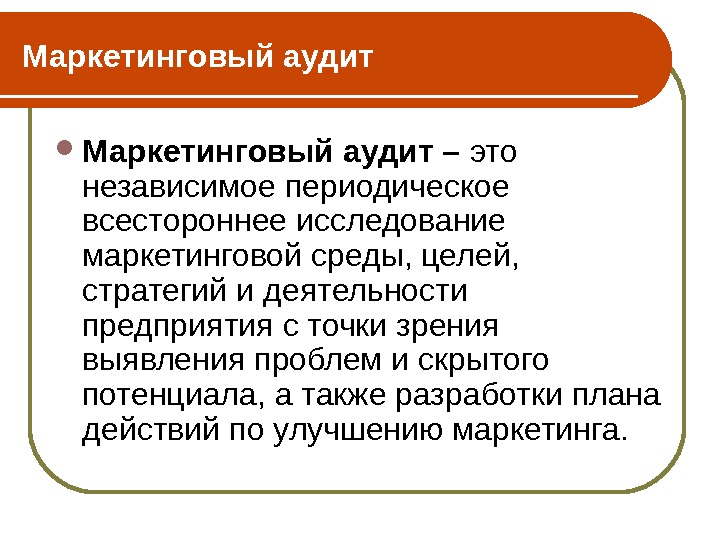 Маркетинговый аудит

• Маркетинговый аудит – это независимое периодическое всестороннее исследование маркетинговой среды, целей, стратегий и деятельности предприятия с точки зрения выявления проблем и скрытого потенциала, а также разработки плана действий по улучшению маркетинга.